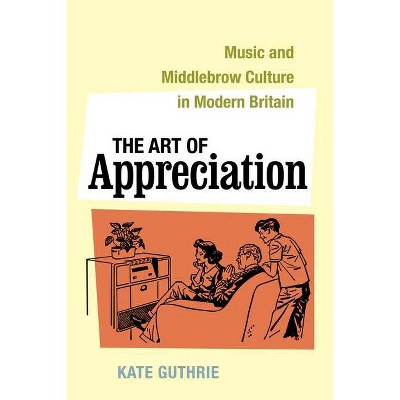 Music and Middlebrow Culture in Modern Britain

THE ART OF
Appreciation

KATE GUTHRIE